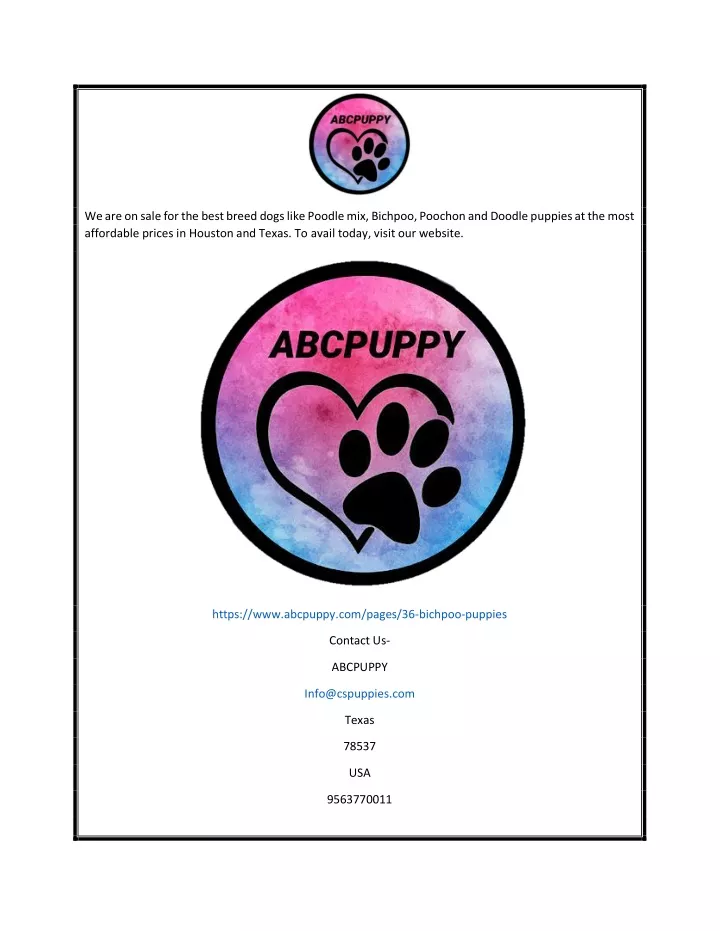 ABCPUPPY

We are on sale for the best breed dogs like Poodle mix, Bichpoo, Poochon and Doodle puppies at the most affordable prices in Houston and Texas. To avail today, visit our website.

ABCPUPPY

https://www.abcpuppy.com/pages/36-bichpoo-puppies

Contact Us-

ABCPUPPY

Info@cspuppies.com

Texas

78537

USA

9563770011